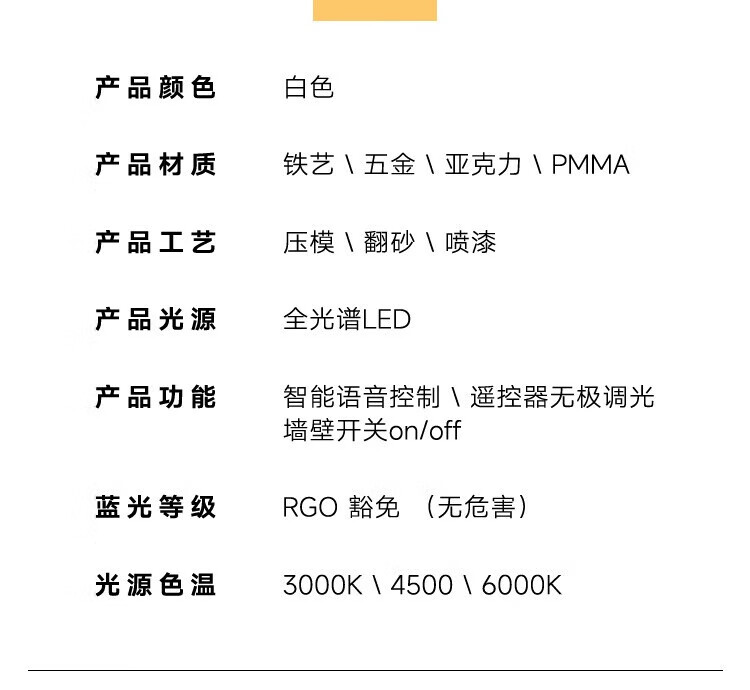 产品颜色 白色

产品材质 铁艺 \ 五金 \ 亚克力 \ PMMA

产品工艺 压模 \ 翻砂 \ 喷漆

产品光源 全光谱LED

产品功能 智能语音控制 \ 遥控器无极调光
墙壁开关on/off

蓝光等级 RGO 豁免 （无危害）

光源色温 3000K \ 4500 \ 6000K